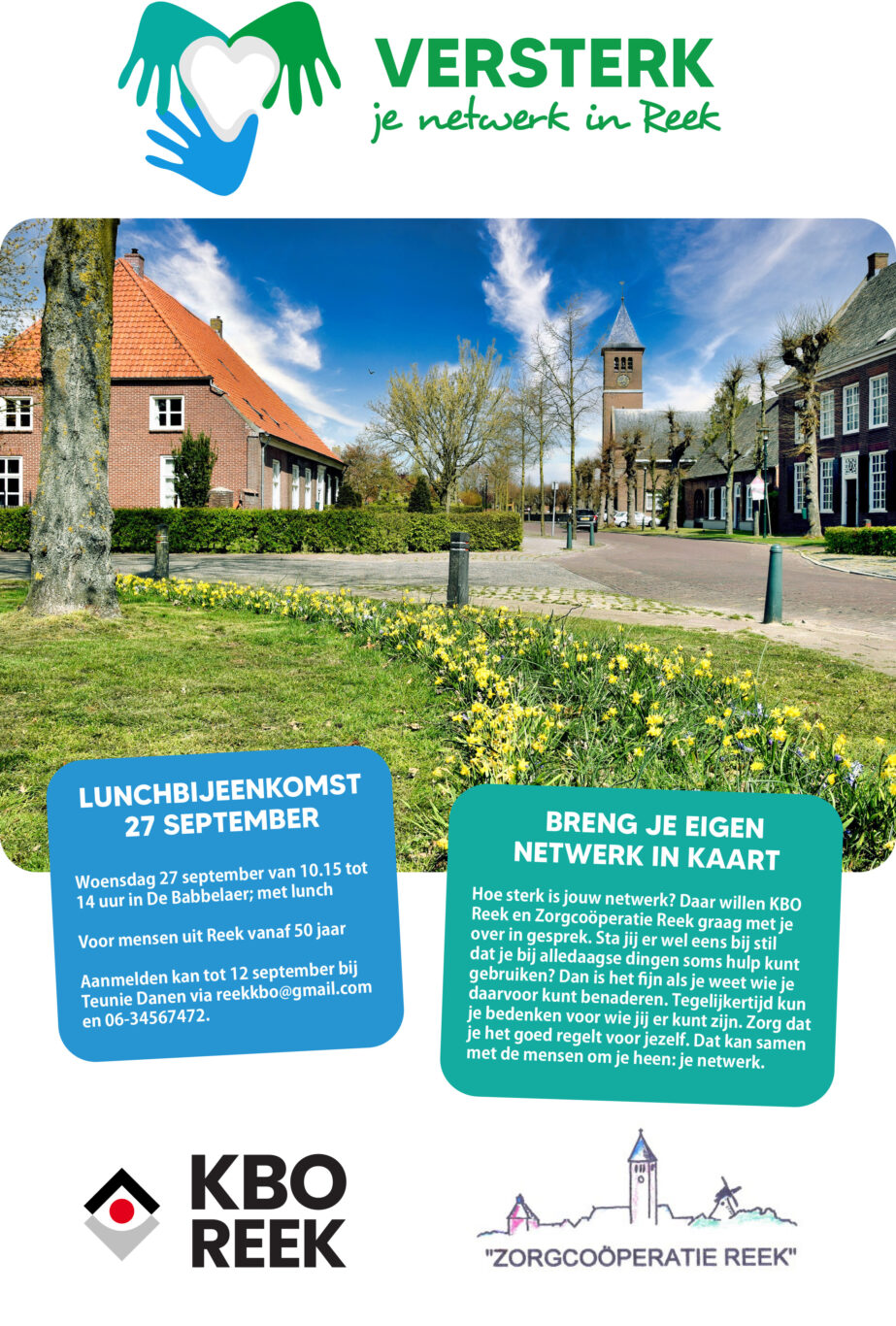 VERSTERK
je netwerk in Reek

LUNCHBIJEENKOMST 27 SEPTEMBER

Woensdag 27 september van 10.15 tot 14 uur in De Babbelaer; met lunch

Voor mensen uit Reek vanaf 50 jaar

Aanmelden kan tot 12 september bij Teunie Danen via reekkbo@gmail.com en 06-34567472.

BRENG JE EIGEN NETWERK IN KAART

Hoe sterk is jouw netwerk? Daar willen KBO Reek en Zorgcoöperatie Reek graag met je over in gesprek. Sta jij er wel eens bij stil dat je bij alledaagse dingen soms hulp kunt gebruiken? Dan is het fijn als je weet wie je daarvoor kunt benaderen. Tegelijkertijd kun je bedenken voor wie jij er kunt zijn. Zorg dat je het goed regelt voor jezelf. Dat kan samen met de mensen om je heen: je netwerk.

KBO REEK

"ZORGCOÖPERATIE REEK"